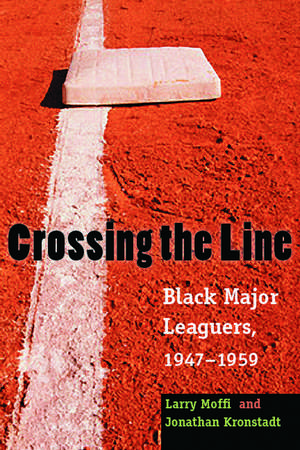 Crossing the Line

Black Major Leaguers, 1947–1959

Larry Moffi and Jonathan Kronstadt